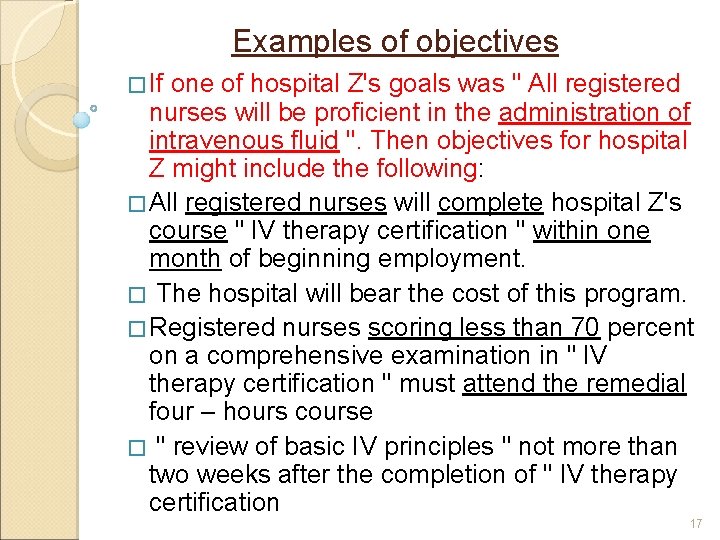 Examples of objectives

□ If one of hospital Z's goals was " All registered nurses will be proficient in the administration of intravenous fluid ". Then objectives for hospital Z might include the following:

□ All registered nurses will complete hospital Z's course " IV therapy certification " within one month of beginning employment.

□ The hospital will bear the cost of this program.

□ Registered nurses scoring less than 70 percent on a comprehensive examination in " IV therapy certification " must attend the remedial four – hours course

□ " review of basic IV principles " not more than two weeks after the completion of " IV therapy certification

17